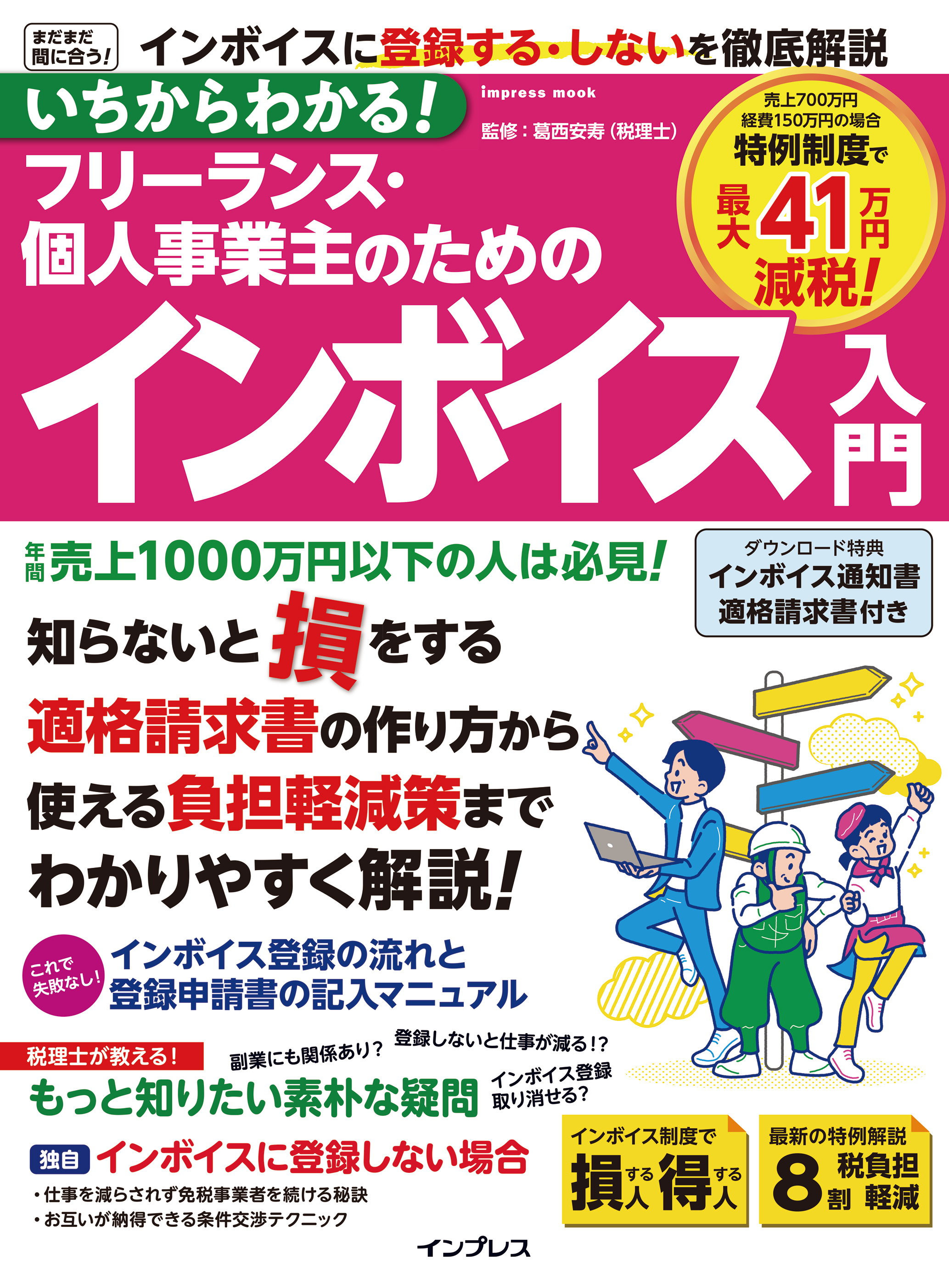 まだまだ間に合う!

インボイスに登録する・しないを徹底解説

いちからわかる!

impress mook

監修:葛西安寿(税理士)

売上700万円 経費150万円の場合 特例制度で 最大41万円 減税!

フリーランス・個人事業主のための

インボイス入門

年間売上1000万円以下の人は必見!

ダウンロード特典 インボイス通知書 適格請求書付き

知らないと損をする

適格請求書の作り方から

使える負担軽減策まで

わかりやすく解説!

これで失敗なし!

インボイス登録の流れと登録申請書の記入マニュアル

税理士が教える!

副業にも関係あり?

登録しないと仕事が減る!?

インボイス登録取り消せる?

もっと知りたい素朴な疑問

独自 インボイスに登録しない場合

・仕事を減らされず免税事業者を続ける秘訣

・お互いが納得できる条件交渉テクニック

インボイス制度で 損する人 得する人

最新の特例解説 8割 税負担軽減

インプレス